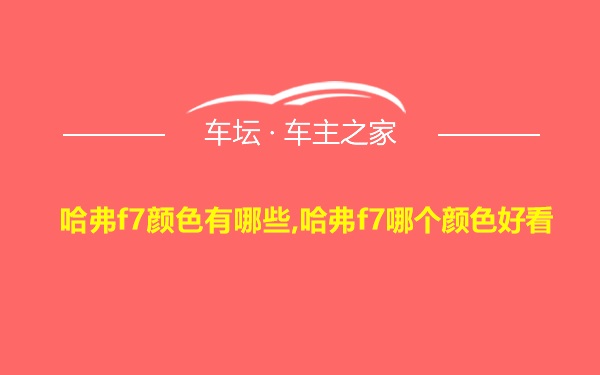 车坛 · 车主之家

哈弗f7颜色有哪些,哈弗f7哪个颜色好看